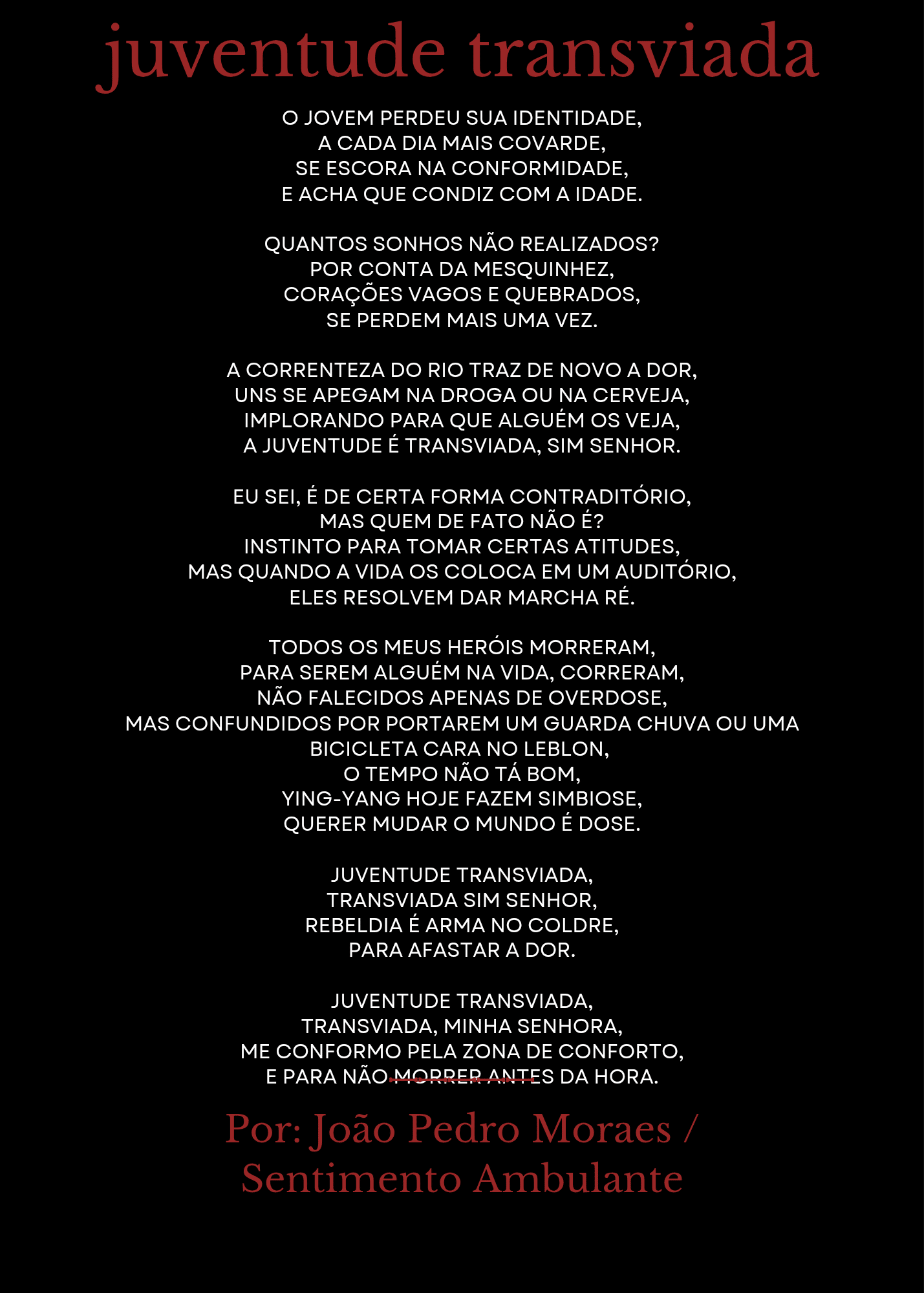 juventude transviada

O JOVEM PERDEU SUA IDENTIDADE,
A CADA DIA MAIS COVARDE,
SE ESCORA NA CONFORMIDADE,
E ACHA QUE CONDIZ COM A IDADE.

QUANTOS SONHOS NÃO REALIZADOS?
POR CONTA DA MESQUINHEZ,
CORAÇÕES VAGOS E QUEBRADOS,
SE PERDEM MAIS UMA VEZ.

A CORRENTEZA DO RIO TRAZ DE NOVO A DOR,
UNS SE APEGAM NA DROGA OU NA CERVEJA,
IMPLORANDO PARA QUE ALGUÉM OS VEJA,
A JUVENTUDE É TRANSVIADA, SIM SENHOR.

EU SEI, É DE CERTA FORMA CONTRADITÓRIO,
MAS QUEM DE FATO NÃO É?
INSTINTO PARA TOMAR CERTAS ATITUDES,
MAS QUANDO A VIDA OS COLOCA EM UM AUDITÓRIO,
ELES RESOLVEM DAR MARCHA RÉ.

TODOS OS MEUS HERÓIS MORRERAM,
PARA SEREM ALGUÉM NA VIDA, CORRERAM,
NÃO FALECIDOS APENAS DE OVERDOSE,
MAS CONFUNDIDOS POR PORTAREM UM GUARDA CHUVA OU UMA
BICICLETA CARA NO LEBLON,
O TEMPO NÃO TÁ BOM,
YING-YANG HOJE FAZEM SIMBIOSE,
QUERER MUDAR O MUNDO É DOSE.

JUVENTUDE TRANSVIADA,
TRANSVIADA SIM SENHOR,
REBELDIA É ARMA NO COLDRE,
PARA AFASTAR A DOR.

JUVENTUDE TRANSVIADA,
TRANSVIADA, MINHA SENHORA,
ME CONFORMO PELA ZONA DE CONFORTO,
E PARA NÃO MORRER ANTES DA HORA.

Por: João Pedro Moraes /
Sentimento Ambulante